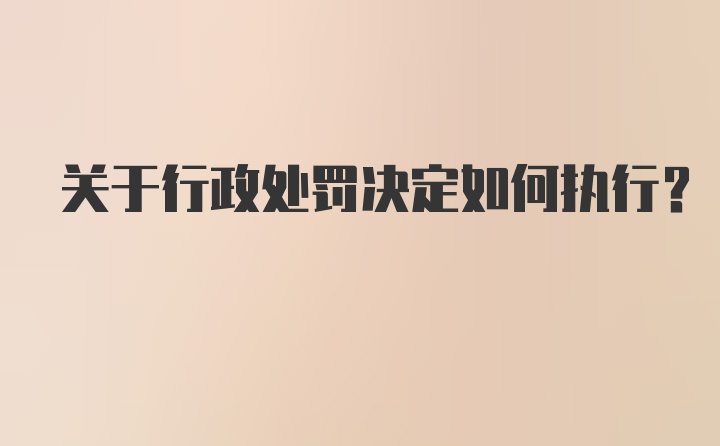 关于行政处罚决定如何执行？